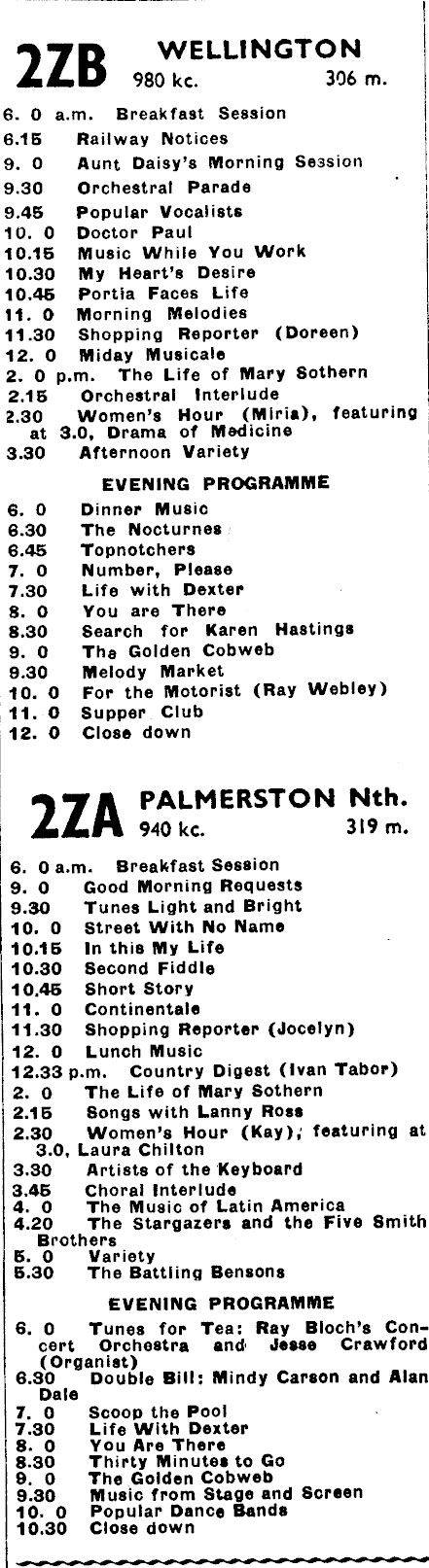 2ZB WELLINGTON
980 kc. 306 m.

6. 0 a.m. Breakfast Session
6.15 Railway Notices
9. 0 Aunt Daisy's Morning Session
9.30 Orchestral Parade
9.45 Popular Vocalists
10. 0 Doctor Paul
10.15 Music While You Work
10.30 My Heart's Desire
10.45 Portia Faces Life
11. 0 Morning Melodies
11.30 Shopping Reporter (Doreen)
12. 0 Miday Musicale
2. 0 p.m. The Life of Mary Sothern
2.15 Orchestral Interlude
2.30 Women's Hour (Miria), featuring at 3.0, Drama of Medicine
3.30 Afternoon Variety

EVENING PROGRAMME

6. 0 Dinner Music
6.30 The Nocturnes
6.45 Topnotchers
7. 0 Number, Please
7.30 Life with Dexter
8. 0 You are There
8.30 Search for Karen Hastings
9. 0 The Golden Cobweb
9.30 Melody Market
10. 0 For the Motorist (Ray Webley)
11. 0 Supper Club
12. 0 Close down

2ZA PALMERSTON Nth.
940 kc. 319 m.

6. 0 a.m. Breakfast Session
9. 0 Good Morning Requests
9.30 Tunes Light and Bright
10. 0 Street With No Name
10.15 In this My Life
10.30 Second Fiddle
10.45 Short Story
11. 0 Continentale
11.30 Shopping Reporter (Jocelyn)
12. 0 Lunch Music
12.33 p.m. Country Digest (Ivan Tabor)
2. 0 The Life of Mary Sothern
2.15 Songs with Lanny Ross
2.30 Women's Hour (Kay), featuring at 3.0, Laura Chilton
3.30 Artists of the Keyboard
3.45 Choral Interlude
4. 0 The Music of Latin America
4.20 The Stargazers and the Five Smith Brothers
5. 0 Variety
5.30 The Battling Bensons

EVENING PROGRAMME

6. 0 Tunes for Tea: Ray Bloch's Concert Orchestra and Jesse Crawford (Organist)
6.30 Double Bill: Mindy Carson and Alan Dale
7. 0 Scoop the Pool
7.30 Life With Dexter
8. 0 You Are There
8.30 Thirty Minutes to Go
9. 0 The Golden Cobweb
9.30 Music from Stage and Screen
10. 0 Popular Dance Bands
10.30 Close down